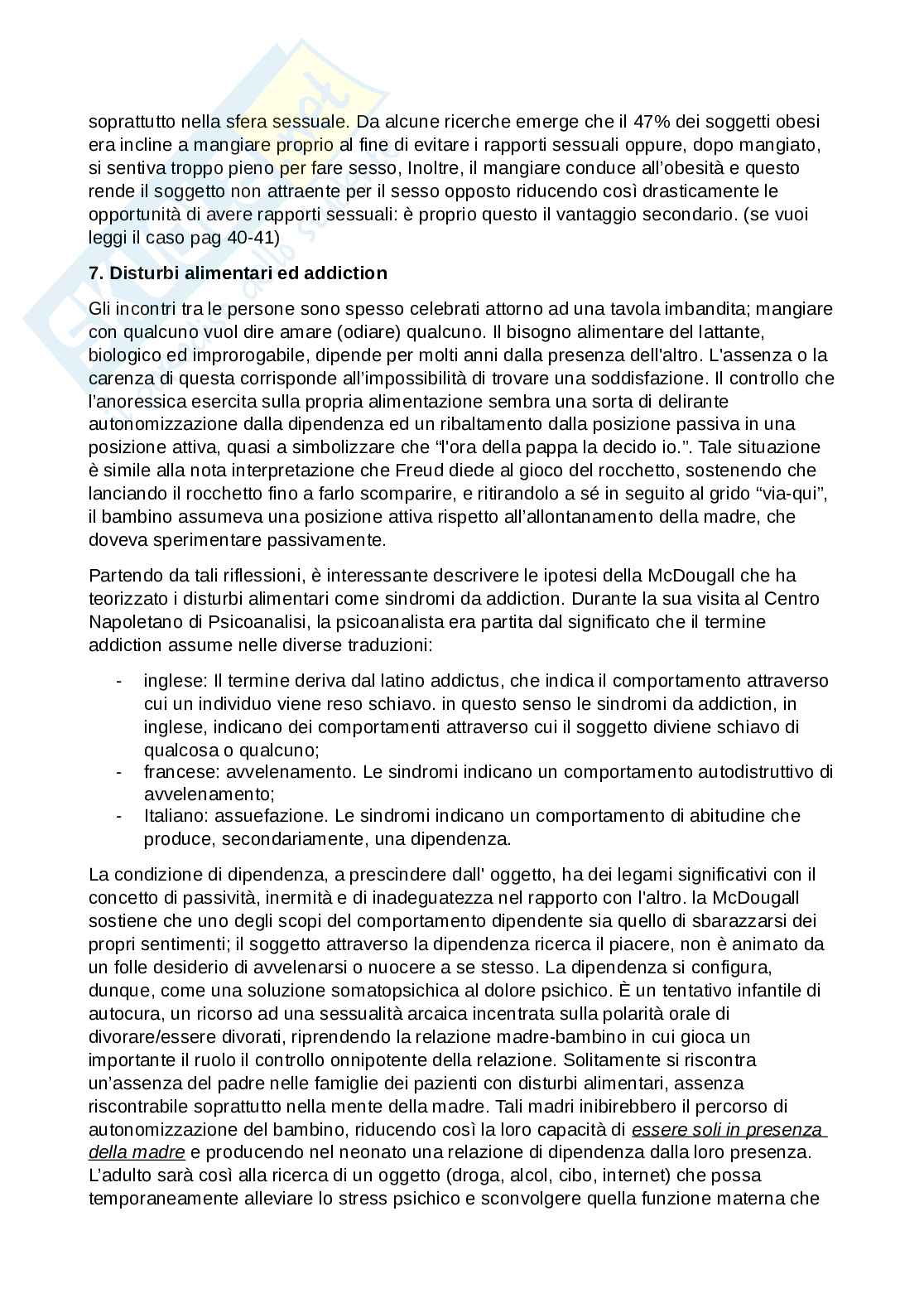 soprattutto nella sfera sessuale. Da alcune ricerche emerge che il 47% dei soggetti obesi era incline a mangiare proprio al fine di evitare i rapporti sessuali oppure, dopo mangiato, si sentiva troppo pieno per fare sesso, Inoltre, il mangiare conduce all'obesità e questo rende il soggetto non attraente per il sesso opposto riducendo così drasticamente le opportunità di avere rapporti sessuali: è proprio questo il vantaggio secondario. (se vuoi leggi il caso pag 40-41)

7. Disturbi alimentari ed addiction

Gli incontri tra le persone sono spesso celebrati attorno ad una tavola imbandita; mangiare con qualcuno vuol dire amare (odiare) qualcuno. Il bisogno alimentare del lattante, biologico ed improrogabile, dipende per molti anni dalla presenza dell'altro. L'assenza o la carenza di questa corrisponde all'impossibilità di trovare una soddisfazione. Il controllo che l'anoressica esercita sulla propria alimentazione sembra una sorta di delirante autonomizzazione dalla dipendenza ed un ribaltamento dalla posizione passiva in una posizione attiva, quasi a simbolizzare che "l'ora della pappa la decido io.". Tale situazione è simile alla nota interpretazione che Freud diede al gioco del rocchetto, sostenendo che lanciando il rocchetto fino a farlo scomparire, e ritirandolo a sé in seguito al grido "via-qui", il bambino assumeva una posizione attiva rispetto all'allontanamento della madre, che doveva sperimentare passivamente.

Partendo da tali riflessioni, è interessante descrivere le ipotesi della McDougall che ha teorizzato i disturbi alimentari come sindromi da addiction. Durante la sua visita al Centro Napoletano di Psicoanalisi, la psicoanalista era partita dal significato che il termine addiction assume nelle diverse traduzioni:

- inglese: Il termine deriva dal latino addictus, che indica il comportamento attraverso cui un individuo viene reso schiavo. in questo senso le sindromi da addiction, in inglese, indicano dei comportamenti attraverso cui il soggetto diviene schiavo di qualcosa o qualcuno;
- francese: avvelenamento. Le sindromi indicano un comportamento autodistruttivo di avvelenamento;
- Italiano: assuefazione. Le sindromi indicano un comportamento di abitudine che produce, secondariamente, una dipendenza.

La condizione di dipendenza, a prescindere dall' oggetto, ha dei legami significativi con il concetto di passività, inermità e di inadeguatezza nel rapporto con l'altro. la McDougall sostiene che uno degli scopi del comportamento dipendente sia quello di sbarazzarsi dei propri sentimenti; il soggetto attraverso la dipendenza ricerca il piacere, non è animato da un folle desiderio di avvelenarsi o nuocere a se stesso. La dipendenza si configura, dunque, come una soluzione somatopsichica al dolore psichico. È un tentativo infantile di autocura, un ricorso ad una sessualità arcaica incentrata sulla polarità orale di divorare/essere divorati, riprendendo la relazione madre-bambino in cui gioca un importante il ruolo il controllo onnipotente della relazione. Solitamente si riscontra un'assenza del padre nelle famiglie dei pazienti con disturbi alimentari, assenza riscontrabile soprattutto nella mente della madre. Tali madri inibirebbero il percorso di autonomizzazione del bambino, riducendo così la loro capacità di essere soli in presenza della madre e producendo nel neonato una relazione di dipendenza dalla loro presenza. L'adulto sarà così alla ricerca di un oggetto (droga, alcol, cibo, internet) che possa temporaneamente alleviare lo stress psichico e sconvolgere quella funzione materna che